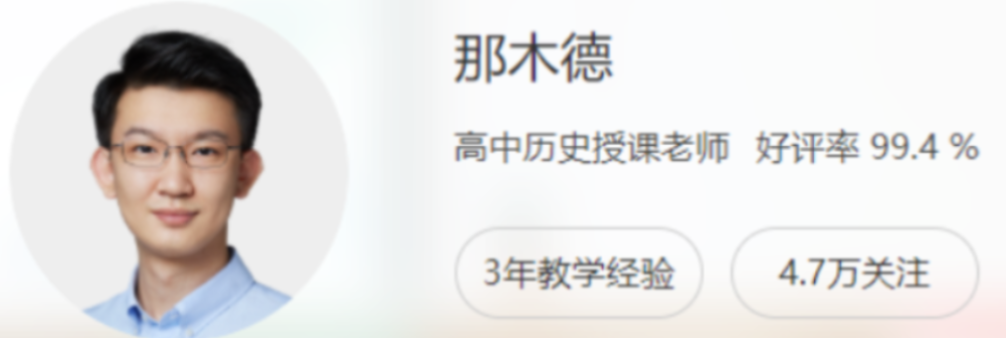 那木德

高中历史授课老师 好评率 99.4 %

3年教学经验

4.7万关注